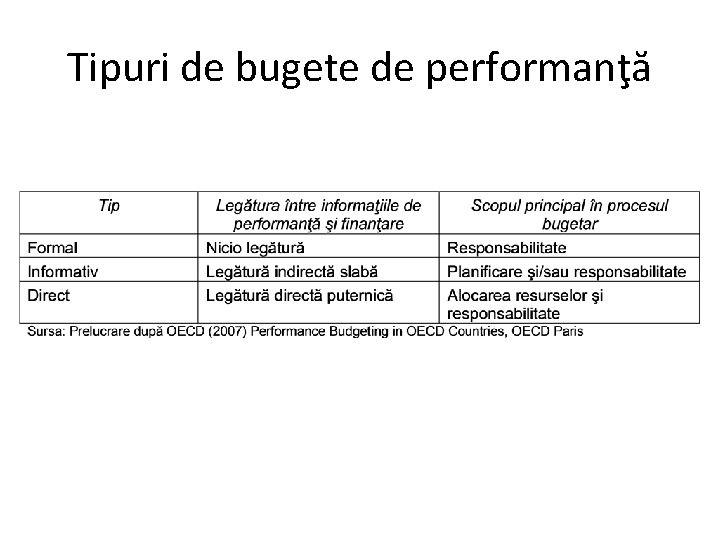 Tipuri de bugete de performanţă

| Tip | Legătura între informaţiile de performanţă şi finanţare | Scopul principal în procesul bugetar |
|---|---|---|
| Formal | Nicio legătură | Responsabilitate |
| Informativ | Legătură indirectă slabă | Planificare şi/sau responsabilitate |
| Direct | Legătură directă puternică | Alocarea resurselor şi responsabilitate |

Sursa: Prelucrare după OECD (2007) Performance Budgeting in OECD Countries, OECD Paris